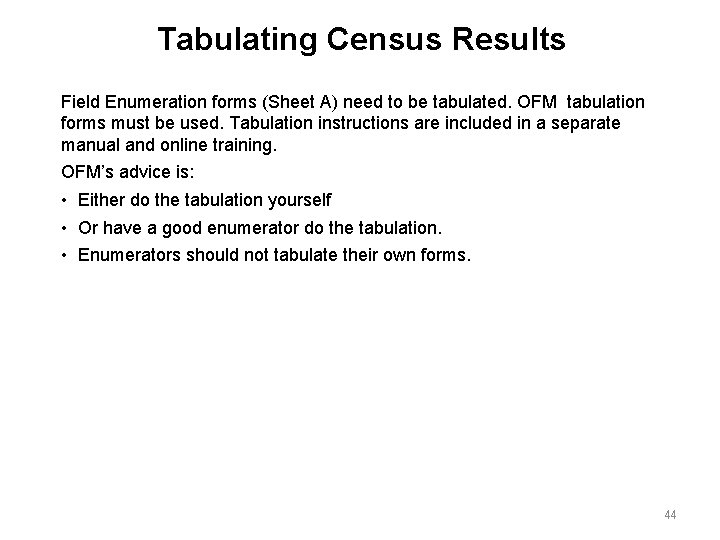 Tabulating Census Results

Field Enumeration forms (Sheet A) need to be tabulated. OFM tabulation forms must be used. Tabulation instructions are included in a separate manual and online training.

OFM's advice is:

• Either do the tabulation yourself
• Or have a good enumerator do the tabulation.
• Enumerators should not tabulate their own forms.

44